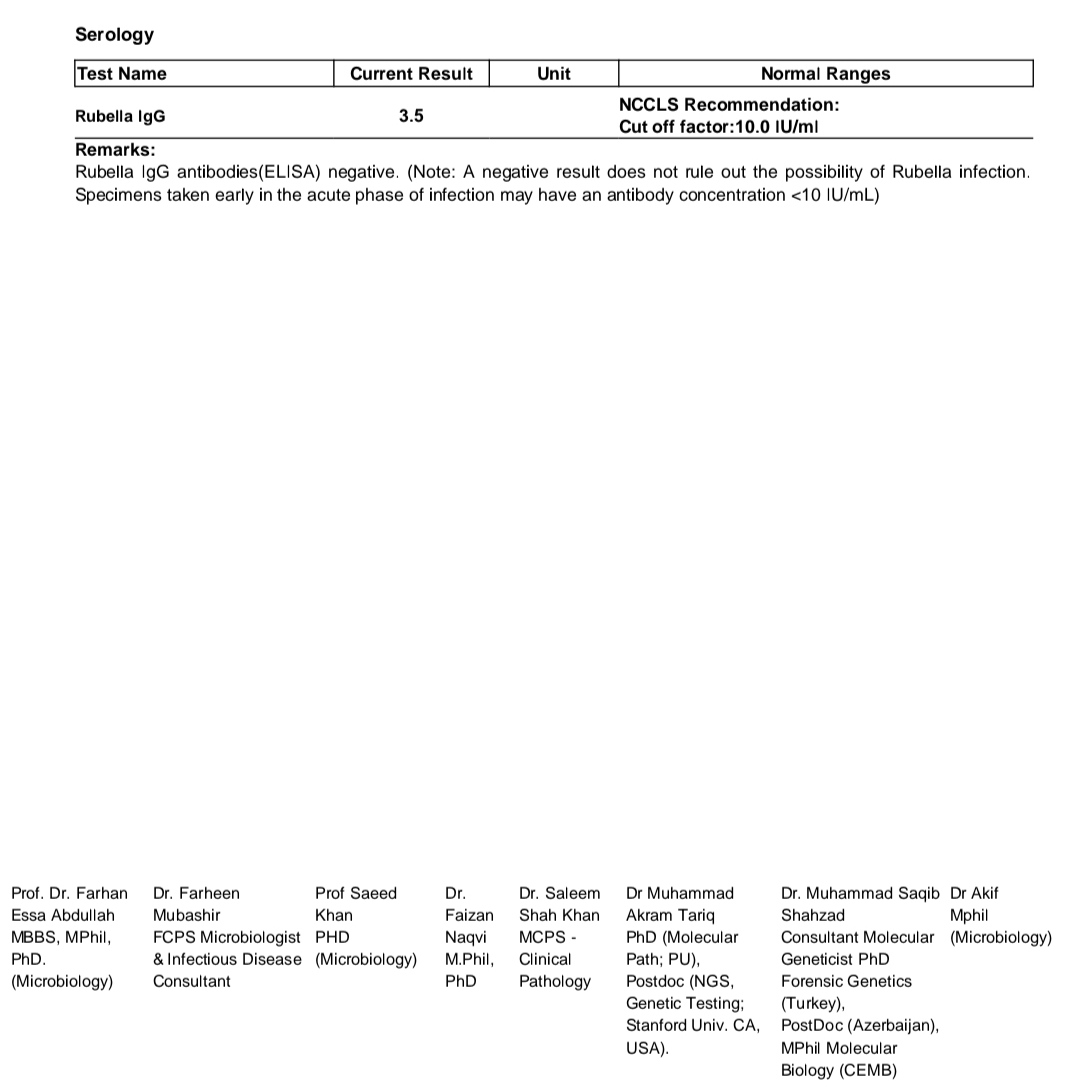 Serology

| Test Name | Current Result | Unit | Normal Ranges |
|---|---|---|---|
| Rubella IgG | 3.5 | | NCCLS Recommendation: Cut off factor:10.0 IU/ml |

Remarks:
Rubella IgG antibodies(ELISA) negative. (Note: A negative result does not rule out the possibility of Rubella infection. Specimens taken early in the acute phase of infection may have an antibody concentration <10 IU/mL)

Prof. Dr. Farhan Essa Abdullah MBBS, MPhil, PhD. (Microbiology)

Dr. Farheen Mubashir FCPS Microbiologist & Infectious Disease Consultant

Prof Saeed Khan PHD (Microbiology)

Dr. Faizan Naqvi M.Phil, PhD

Dr. Saleem Shah Khan MCPS - Clinical Pathology

Dr Muhammad Akram Tariq PhD (Molecular Path; PU), Postdoc (NGS, Genetic Testing; Stanford Univ. CA, USA).

Dr. Muhammad Saqib Shahzad Consultant Molecular Geneticist PhD Forensic Genetics (Turkey), PostDoc (Azerbaijan), MPhil Molecular Biology (CEMB)

Dr Akif Mphil (Microbiology)